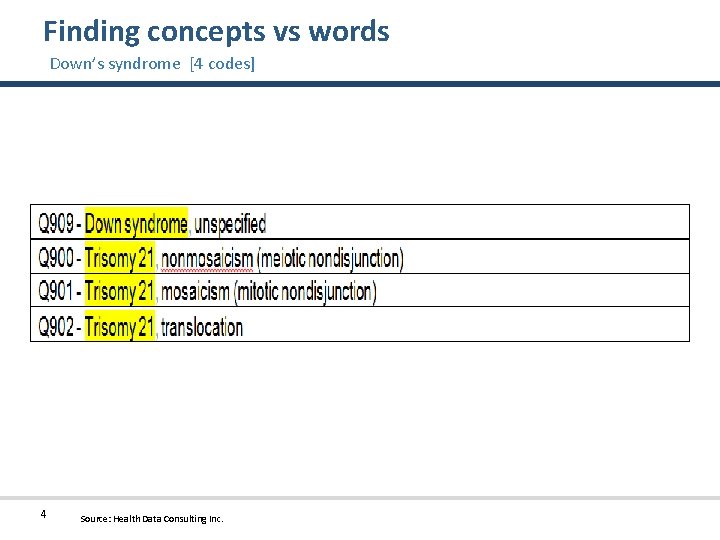 Finding concepts vs words

Down's syndrome [4 codes]

Q909 - Down syndrome, unspecified

Q900 - Trisomy 21, nonmosaicism (meiotic nondisjunction)

Q901 - Trisomy 21, mosaicism (mitotic nondisjunction)

Q902 - Trisomy 21, translocation

4

Source: Health Data Consulting Inc.